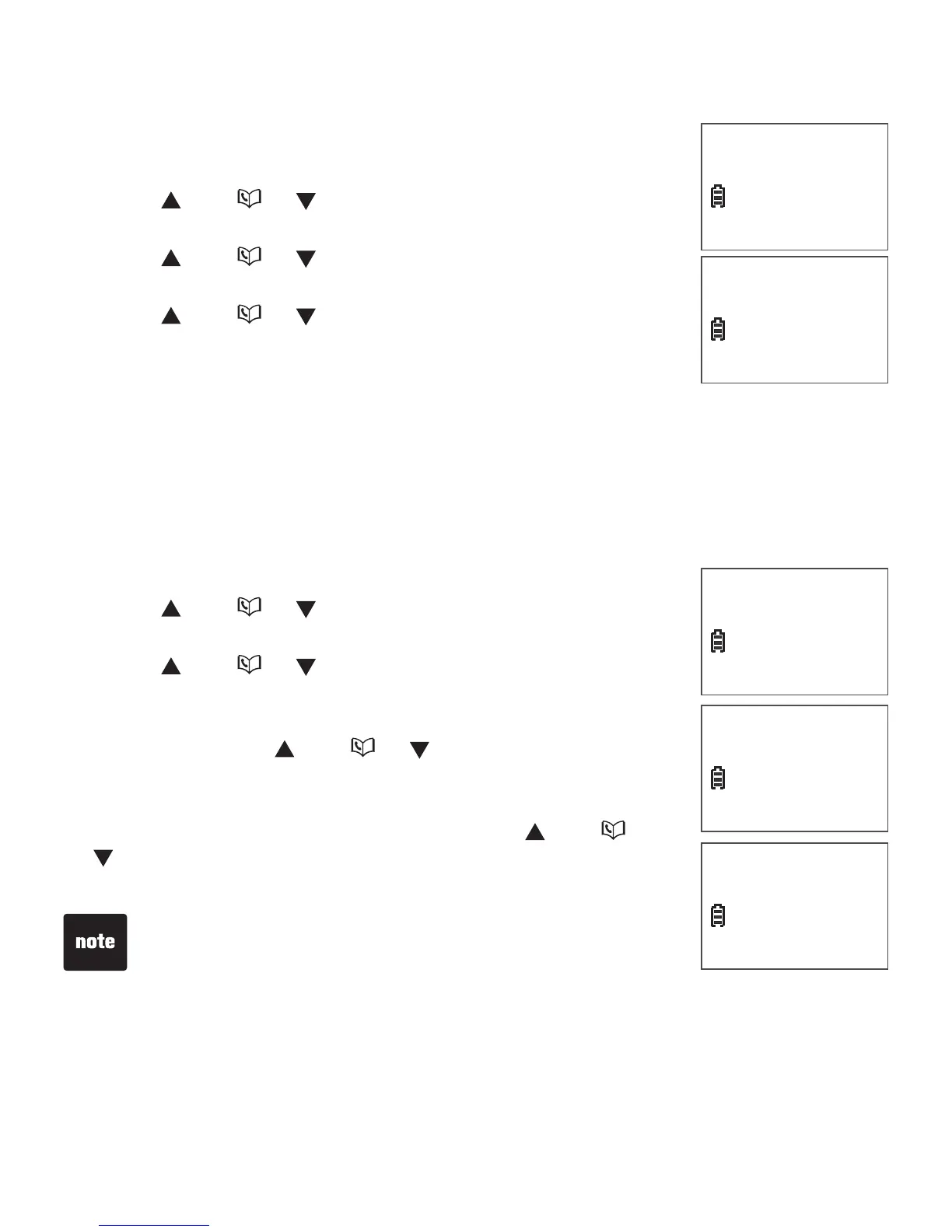 note